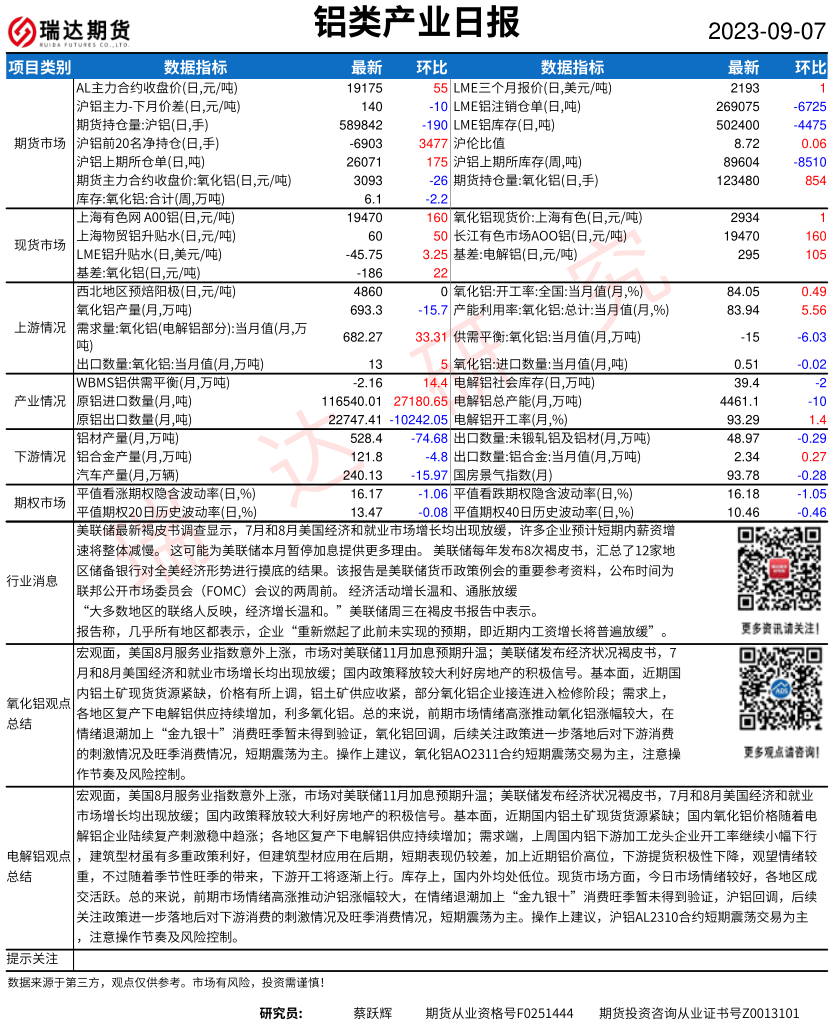 瑞达期货
RUIDA FUTURES CO.,LTD.

铝类产业日报

2023-09-07

| 项目类别 | 数据指标 | 最新 | 环比 | 数据指标 | 最新 | 环比 |
|---|---|---|---|---|---|---|
| 期货市场 | AL主力合约收盘价(日,元/吨) | 19175 | 55 | LME三个月报价(日,美元/吨) | 2193 | 1 |
| | 沪铝主力-下月价差(日,元/吨) | 140 | -10 | LME铝注销仓单(日,吨) | 269075 | -6725 |
| | 期货持仓量:沪铝(日,手) | 589842 | -190 | LME铝库存(日,吨) | 502400 | -4475 |
| | 沪铝前20名净持仓(日,手) | -6903 | 3477 | 沪伦比值 | 8.72 | 0.06 |
| | 沪铝上期所仓单(日,吨) | 26071 | 175 | 沪铝上期所库存(周,吨) | 89604 | -8510 |
| | 期货主力合约收盘价:氧化铝(日,元/吨) | 3093 | -26 | 期货持仓量:氧化铝(日,手) | 123480 | 854 |
| | 库存:氧化铝:合计(周,万吨) | 6.1 | -2.2 | | | |
| 现货市场 | 上海有色网 A00铝(日,元/吨) | 19470 | 160 | 氧化铝现货价:上海有色(日,元/吨) | 2934 | 1 |
| | 上海物贸铝升贴水(日,元/吨) | 60 | 50 | 长江有色市场AOO铝(日,元/吨) | 19470 | 160 |
| | LME铝升贴水(日,美元/吨) | -45.75 | 3.25 | 基差:电解铝(日,元/吨) | 295 | 105 |
| | 基差:氧化铝(日,元/吨) | -186 | 22 | | | |
| 上游情况 | 西北地区预焙阳极(日,元/吨) | 4860 | 0 | 氧化铝:开工率:全国:当月值(月,%) | 84.05 | 0.49 |
| | 氧化铝产量(月,万吨) | 693.3 | -15.7 | 产能利用率:氧化铝:总计:当月值(月,%) | 83.94 | 5.56 |
| | 需求量:氧化铝(电解铝部分):当月值(月,万吨) | 682.27 | 33.31 | 供需平衡:氧化铝:当月值(月,万吨) | -15 | -6.03 |
| | 出口数量:氧化铝:当月值(月,万吨) | 13 | 5 | 氧化铝:进口数量:当月值(月,万吨) | 0.51 | -0.02 |
| 产业情况 | WBMS铝供需平衡(月,万吨) | -2.16 | 14.4 | 电解铝社会库存(日,万吨) | 39.4 | -2 |
| | 原铝进口数量(月,吨) | 116540.01 | 27180.65 | 电解铝总产能(月,万吨) | 4461.1 | -10 |
| | 原铝出口数量(月,吨) | 22747.41 | -10242.05 | 电解铝开工率(月,%) | 93.29 | 1.4 |
| 下游情况 | 铝材产量(月,万吨) | 528.4 | -74.68 | 出口数量:未锻轧铝及铝材(月,万吨) | 48.97 | -0.29 |
| | 铝合金产量(月,万吨) | 121.8 | -4.8 | 出口数量:铝合金:当月值(月,万吨) | 2.34 | 0.27 |
| | 汽车产量(月,万辆) | 240.13 | -15.97 | 国房景气指数(月) | 93.78 | -0.28 |
| 期权市场 | 平值看涨期权隐含波动率(日,%) | 16.17 | -1.06 | 平值看跌期权隐含波动率(日,%) | 16.18 | -1.05 |
| | 平值期权20日历史波动率(日,%) | 13.47 | -0.08 | 平值期权40日历史波动率(日,%) | 10.46 | -0.46 |

行业消息

美联储最新褐皮书调查显示，7月和8月美国经济和就业市场增长均出现放缓，许多企业预计短期内薪资增速将整体减慢。 这可能为美联储本月暂停加息提供更多理由。 美联储每年发布8次褐皮书，汇总了12家地区储备银行对全美经济形势进行摸底的结果。该报告是美联储货币政策例会的重要参考资料，公布时间为联邦公开市场委员会（FOMC）会议的两周前。 经济活动增长温和、通胀放缓
“大多数地区的联络人反映，经济增长温和。”美联储周三在褐皮书报告中表示。
报告称，几乎所有地区都表示，企业“重新燃起了此前未实现的预期，即近期内工资增长将普遍放缓”。

更多资讯请关注！

氧化铝观点总结

宏观面，美国8月服务业指数意外上涨，市场对美联储11月加息预期升温；美联储发布经济状况褐皮书，7月和8月美国经济和就业市场增长均出现放缓；国内政策释放较大利好房地产的积极信号。基本面，近期国内铝土矿现货货源紧缺，价格有所上调，铝土矿供应收紧，部分氧化铝企业接连进入检修阶段；需求上，各地区复产下电解铝供应持续增加，利多氧化铝。总的来说，前期市场情绪高涨推动氧化铝涨幅较大，在情绪退潮加上“金九银十”消费旺季暂未得到验证，氧化铝回调，后续关注政策进一步落地后对下游消费的刺激情况及旺季消费情况，短期震荡为主。操作上建议，氧化铝AO2311合约短期震荡交易为主，注意操作节奏及风险控制。

更多观点请咨询！

电解铝观点总结

宏观面，美国8月服务业指数意外上涨，市场对美联储11月加息预期升温；美联储发布经济状况褐皮书，7月和8月美国经济和就业市场增长均出现放缓；国内政策释放较大利好房地产的积极信号。基本面，近期国内铝土矿现货货源紧缺，国内氧化铝价格随着电解铝企业陆续复产刺激稳中趋涨；各地区复产下电解铝供应持续增加；需求端，上周国内铝下游加工龙头企业开工率继续小幅下行，建筑型材虽有多重政策利好，但建筑型材应用在后期，短期表现仍较差，加上近期铝价高位，下游提货积极性下降，观望情绪较重，不过随着季节性旺季的带来，下游开工将逐渐上行。库存上，国内外均处低位。现货市场方面，今日市场情绪较好，各地区成交活跃。总的来说，前期市场情绪高涨推动沪铝涨幅较大，在情绪退潮加上“金九银十”消费旺季暂未得到验证，沪铝回调，后续关注政策进一步落地后对下游消费的刺激情况及旺季消费情况，短期震荡为主。操作上建议，沪铝AL2310合约短期震荡交易为主，注意操作节奏及风险控制。

提示关注

数据来源于第三方，观点仅供参考。市场有风险，投资需谨慎！

研究员：　蔡跃辉　期货从业资格号F0251444　期货投资咨询从业证书号Z0013101